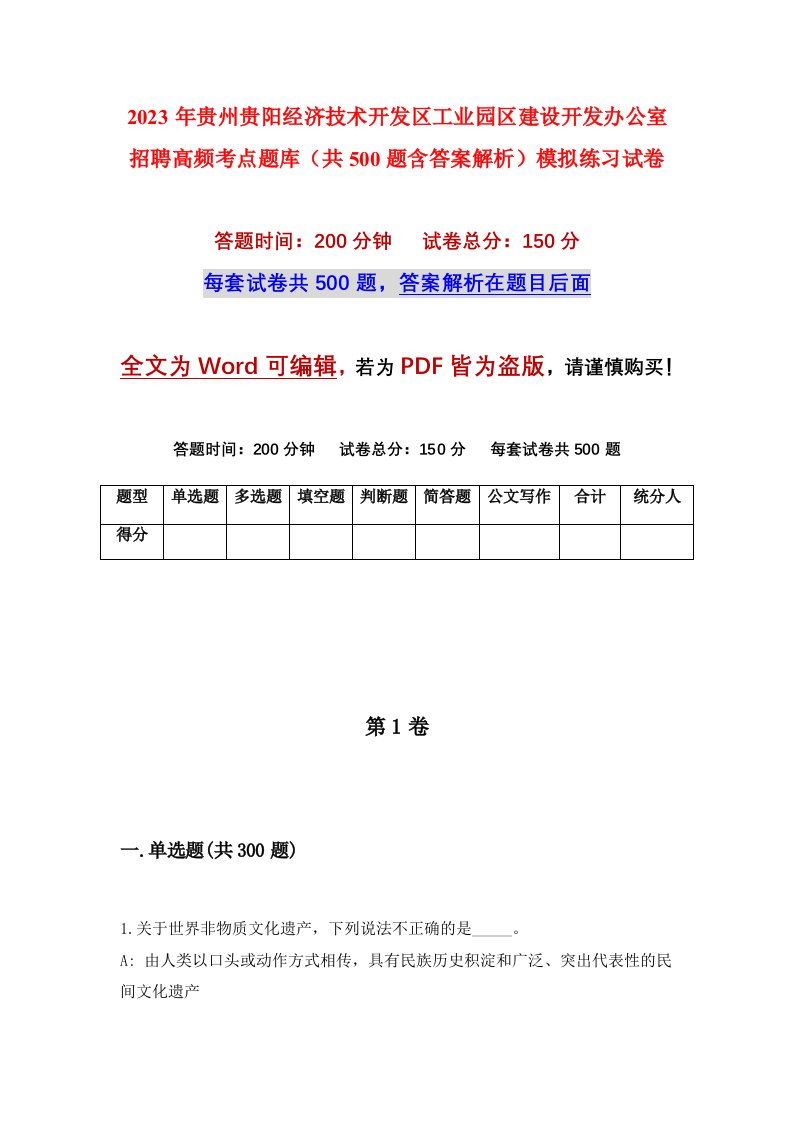 2023年贵州贵阳经济技术开发区工业园区建设开发办公室招聘高频考点题库（共500题含答案解析）模拟练习试卷

答题时间：200分钟　试卷总分：150分

每套试卷共500题，答案解析在题目后面

全文为Word可编辑，若为PDF皆为盗版，请谨慎购买！

答题时间：200分钟　试卷总分：150分　每套试卷共500题

| 题型 | 单选题 | 多选题 | 填空题 | 判断题 | 简答题 | 公文写作 | 合计 | 统分人 |
|---|---|---|---|---|---|---|---|---|
| 得分 | | | | | | | | |

第1卷

一.单选题(共300题)

1.关于世界非物质文化遗产，下列说法不正确的是_____。

A: 由人类以口头或动作方式相传，具有民族历史积淀和广泛、突出代表性的民间文化遗产